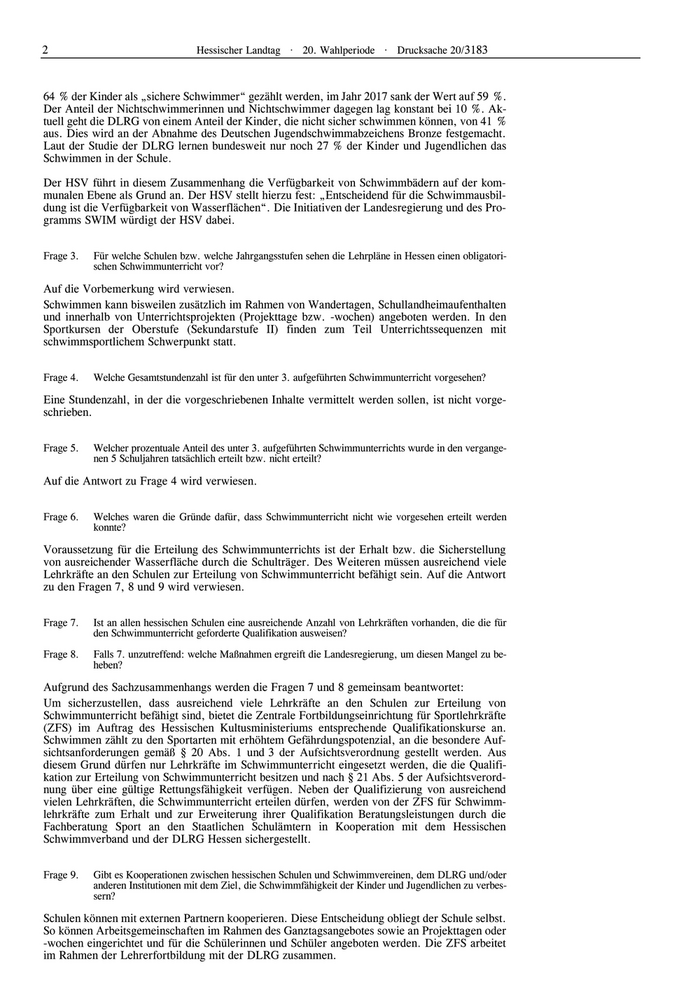 2 Hessischer Landtag · 20. Wahlperiode · Drucksache 20/3183

64 % der Kinder als „sichere Schwimmer“ gezählt werden, im Jahr 2017 sank der Wert auf 59 %. Der Anteil der Nichtschwimmerinnen und Nichtschwimmer dagegen lag konstant bei 10 %. Aktuell geht die DLRG von einem Anteil der Kinder, die nicht sicher schwimmen können, von 41 % aus. Dies wird an der Abnahme des Deutschen Jugendschwimmabzeichens Bronze festgemacht. Laut der Studie der DLRG lernen bundesweit nur noch 27 % der Kinder und Jugendlichen das Schwimmen in der Schule.

Der HSV führt in diesem Zusammenhang die Verfügbarkeit von Schwimmbädern auf der kommunalen Ebene als Grund an. Der HSV stellt hierzu fest: „Entscheidend für die Schwimmausbildung ist die Verfügbarkeit von Wasserflächen“. Die Initiativen der Landesregierung und des Programms SWIM würdigt der HSV dabei.

Frage 3. Für welche Schulen bzw. welche Jahrgangsstufen sehen die Lehrpläne in Hessen einen obligatorischen Schwimmunterricht vor?

Auf die Vorbemerkung wird verwiesen.
Schwimmen kann bisweilen zusätzlich im Rahmen von Wandertagen, Schullandheimaufenthalten und innerhalb von Unterrichtsprojekten (Projekttage bzw. -wochen) angeboten werden. In den Sportkursen der Oberstufe (Sekundarstufe II) finden zum Teil Unterrichtssequenzen mit schwimmsportlichem Schwerpunkt statt.

Frage 4. Welche Gesamtstundenzahl ist für den unter 3. aufgeführten Schwimmunterricht vorgesehen?

Eine Stundenzahl, in der die vorgeschriebenen Inhalte vermittelt werden sollen, ist nicht vorgeschrieben.

Frage 5. Welcher prozentuale Anteil des unter 3. aufgeführten Schwimmunterrichts wurde in den vergangenen 5 Schuljahren tatsächlich erteilt bzw. nicht erteilt?

Auf die Antwort zu Frage 4 wird verwiesen.

Frage 6. Welches waren die Gründe dafür, dass Schwimmunterricht nicht wie vorgesehen erteilt werden konnte?

Voraussetzung für die Erteilung des Schwimmunterrichts ist der Erhalt bzw. die Sicherstellung von ausreichender Wasserfläche durch die Schulträger. Des Weiteren müssen ausreichend viele Lehrkräfte an den Schulen zur Erteilung von Schwimmunterricht befähigt sein. Auf die Antwort zu den Fragen 7, 8 und 9 wird verwiesen.

Frage 7. Ist an allen hessischen Schulen eine ausreichende Anzahl von Lehrkräften vorhanden, die die für den Schwimmunterricht geforderte Qualifikation ausweisen?

Frage 8. Falls 7. unzutreffend: welche Maßnahmen ergreift die Landesregierung, um diesen Mangel zu beheben?

Aufgrund des Sachzusammenhangs werden die Fragen 7 und 8 gemeinsam beantwortet:
Um sicherzustellen, dass ausreichend viele Lehrkräfte an den Schulen zur Erteilung von Schwimmunterricht befähigt sind, bietet die Zentrale Fortbildungseinrichtung für Sportlehrkräfte (ZFS) im Auftrag des Hessischen Kultusministeriums entsprechende Qualifikationskurse an. Schwimmen zählt zu den Sportarten mit erhöhtem Gefährdungspotenzial, an die besondere Aufsichtsanforderungen gemäß § 20 Abs. 1 und 3 der Aufsichtsverordnung gestellt werden. Aus diesem Grund dürfen nur Lehrkräfte im Schwimmunterricht eingesetzt werden, die die Qualifikation zur Erteilung von Schwimmunterricht besitzen und nach § 21 Abs. 5 der Aufsichtsverordnung über eine gültige Rettungsfähigkeit verfügen. Neben der Qualifizierung von ausreichend vielen Lehrkräften, die Schwimmunterricht erteilen dürfen, werden von der ZFS für Schwimmlehrkräfte zum Erhalt und zur Erweiterung ihrer Qualifikation Beratungsleistungen durch die Fachberatung Sport an den Staatlichen Schulämtern in Kooperation mit dem Hessischen Schwimmverband und der DLRG Hessen sichergestellt.

Frage 9. Gibt es Kooperationen zwischen hessischen Schulen und Schwimmvereinen, dem DLRG und/oder anderen Institutionen mit dem Ziel, die Schwimmfähigkeit der Kinder und Jugendlichen zu verbessern?

Schulen können mit externen Partnern kooperieren. Diese Entscheidung obliegt der Schule selbst. So können Arbeitsgemeinschaften im Rahmen des Ganztagsangebotes sowie an Projekttagen oder -wochen eingerichtet und für die Schülerinnen und Schüler angeboten werden. Die ZFS arbeitet im Rahmen der Lehrerfortbildung mit der DLRG zusammen.